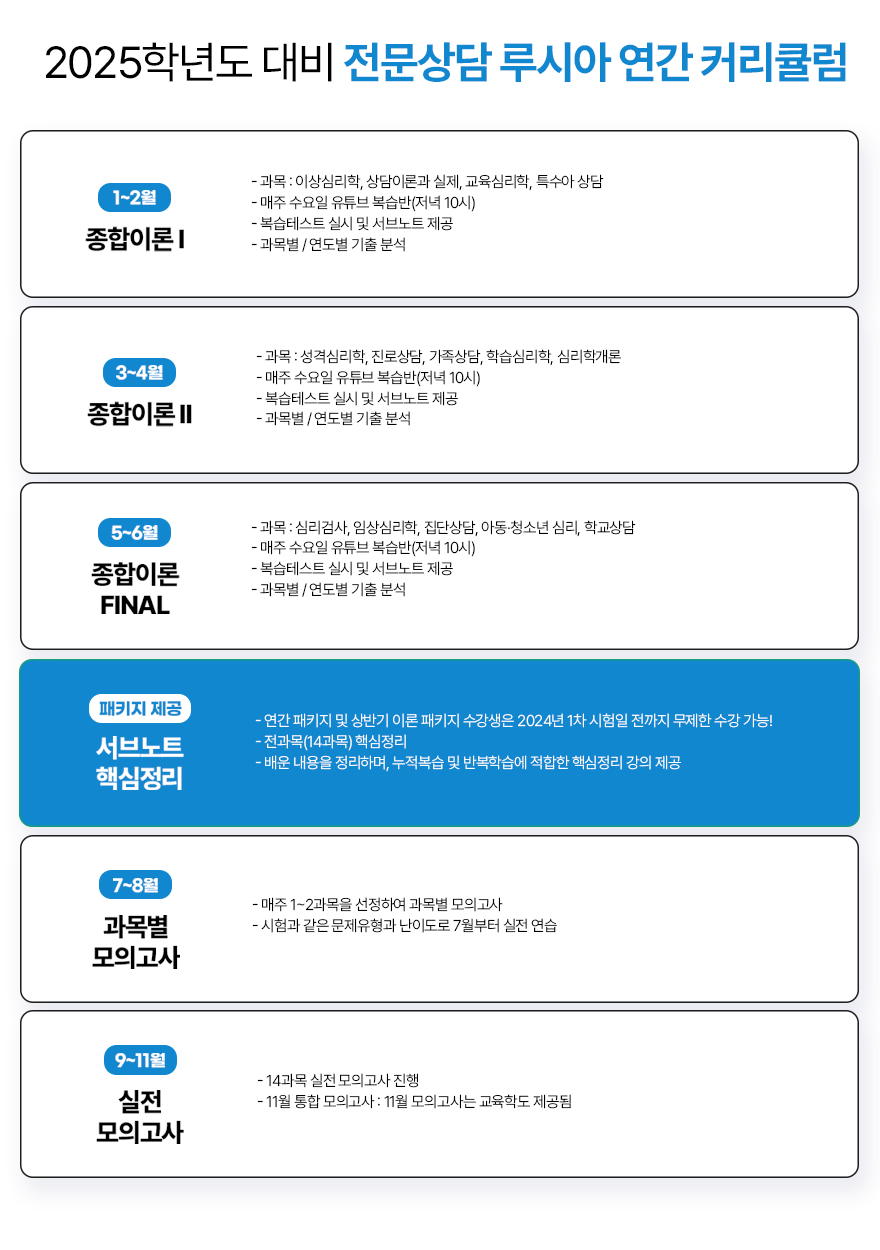 2025학년도 대비 전문상담 루시아 연간 커리큘럼

1~2월
종합이론 I

- 과목 : 이상심리학, 상담이론과 실제, 교육심리학, 특수아 상담
- 매주 수요일 유튜브 복습반(저녁 10시)
- 복습테스트 실시 및 서브노트 제공
- 과목별 / 연도별 기출 분석

3~4월
종합이론 II

- 과목 : 성격심리학, 진로상담, 가족상담, 학습심리학, 심리학개론
- 매주 수요일 유튜브 복습반(저녁 10시)
- 복습테스트 실시 및 서브노트 제공
- 과목별 / 연도별 기출 분석

5~6월
종합이론 FINAL

- 과목 : 심리검사, 임상심리학, 집단상담, 아동·청소년 심리, 학교상담
- 매주 수요일 유튜브 복습반(저녁 10시)
- 복습테스트 실시 및 서브노트 제공
- 과목별 / 연도별 기출 분석

패키지 제공
서브노트 핵심정리

- 연간 패키지 및 상반기 이론 패키지 수강생은 2024년 1차 시험일 전까지 무제한 수강 가능!
- 전과목(14과목) 핵심정리
- 배운 내용을 정리하며, 누적복습 및 반복학습에 적합한 핵심정리 강의 제공

7~8월
과목별 모의고사

- 매주 1~2과목을 선정하여 과목별 모의고사
- 시험과 같은 문제유형과 난이도로 7월부터 실전 연습

9~11월
실전 모의고사

- 14과목 실전 모의고사 진행
- 11월 통합 모의고사 : 11월 모의고사는 교육학도 제공됨